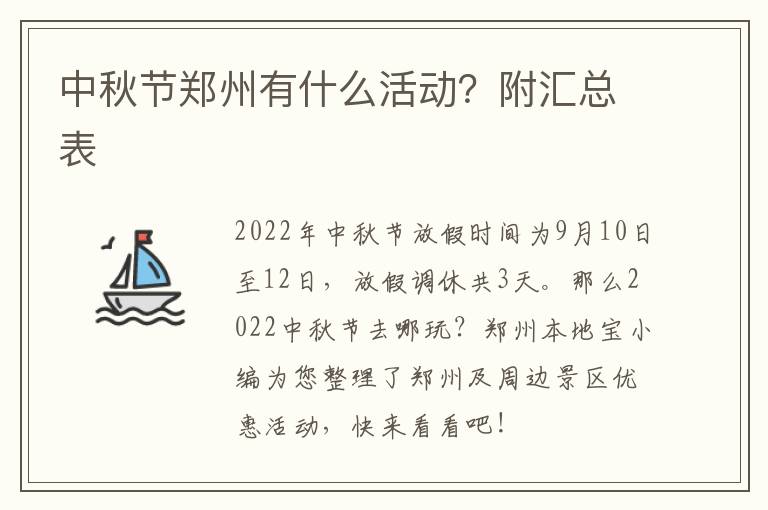 中秋节郑州有什么活动？附汇总表

2022年中秋节放假时间为9月10日至12日，放假调休共3天。那么2022中秋节去哪玩？郑州本地宝小编为您整理了郑州及周边景区优惠活动，快来看看吧！